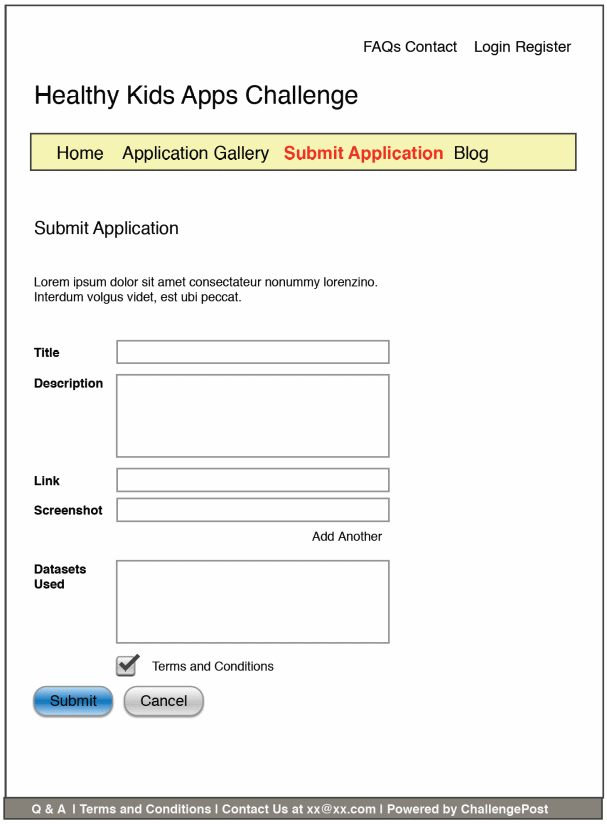 FAQs Contact Login Register

Healthy Kids Apps Challenge

Home Application Gallery Submit Application Blog

Submit Application

Lorem ipsum dolor sit amet consectateur nonummy lorenzino. Interdum volgus videt, est ubi peccat.

Title

Description

Link

Screenshot

Add Another

Datasets Used

Terms and Conditions

Submit Cancel

Q & A | Terms and Conditions | Contact Us at xx@xx.com | Powered by ChallengePost